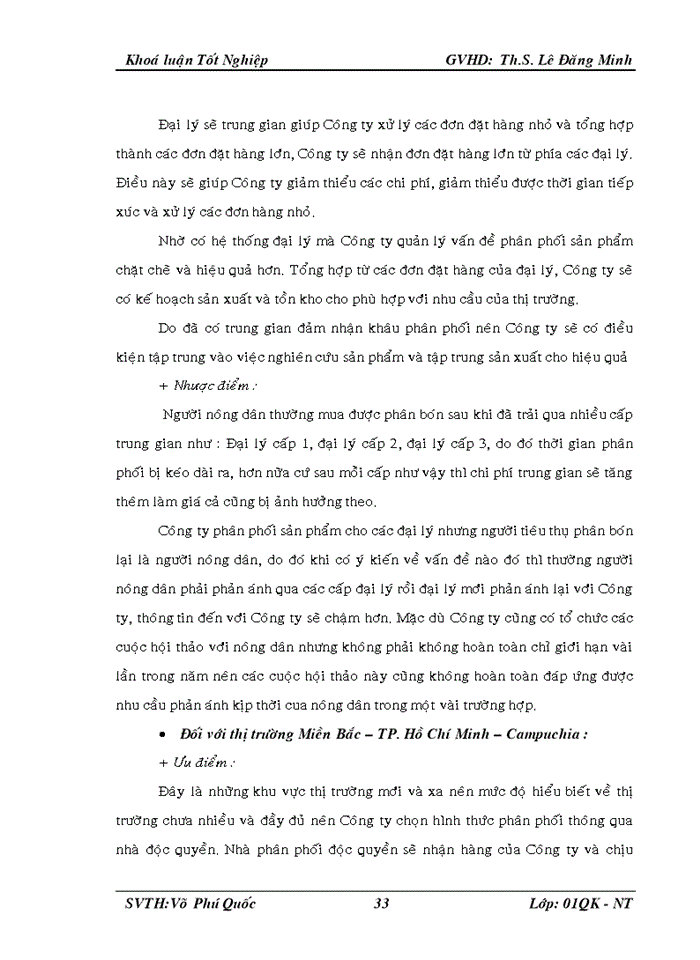 Khoá luận Tốt Nghiệp GVHD: Th.S. Lê Đăng Minh

Đại lý sẽ trung gian giúp Công ty xử lý các đơn đặt hàng nhỏ và tổng hợp thành các đơn đặt hàng lớn, Công ty sẽ nhận đơn đặt hàng lớn từ phía các đại lý. Điều này sẽ giúp Công ty giảm thiểu các chi phí, giảm thiểu được thời gian tiếp xúc và xử lý các đơn hàng nhỏ.

Nhờ có hệ thống đại lý mà Công ty quản lý vấn đề phân phối sản phẩm chặt chẽ và hiệu quả hơn. Tổng hợp từ các đơn đặt hàng của đại lý, Công ty sẽ có kế hoạch sản xuất và tồn kho cho phù hợp với nhu cầu của thị trường.

Do đã có trung gian đảm nhận khâu phân phối nên Công ty sẽ có điều kiện tập trung vào việc nghiên cứu sản phẩm và tập trung sản xuất cho hiệu quả

+ Nhược điểm :

Người nông dân thường mua được phân bón sau khi đã trải qua nhiều cấp trung gian như : Đại lý cấp 1, đại lý cấp 2, đại lý cấp 3, do đó thời gian phân phối bị kéo dài ra, hơn nữa cứ sau mỗi cấp như vậy thì chi phí trung gian sẽ tăng thêm làm giá cả cũng bị ảnh hưởng theo.

Công ty phân phối sản phẩm cho các đại lý nhưng người tiêu thụ phân bón lại là người nông dân, do đó khi có ý kiến về vấn đề nào đó thì thường người nông dân phải phản ánh qua các cấp đại lý rồi đại lý mới phản ánh lại với Công ty, thông tin đến với Công ty sẽ chậm hơn. Mặc dù Công ty cũng có tổ chức các cuộc hội thảo với nông dân nhưng không phải không hoàn toàn chỉ giới hạn vài lần trong năm nên các cuộc hội thảo này cũng không hoàn toàn đáp ứng được nhu cầu phản ánh kịp thời cua nông dân trong một vài trường hợp.

• Đối với thị trường Miền Bắc – TP. Hồ Chí Minh – Campuchia :

+ Ưu điểm :

Đây là những khu vực thị trường mới và xa nên mức độ hiểu biết về thị trường chưa nhiều và đầy đủ nên Công ty chọn hình thức phân phối thông qua nhà độc quyền. Nhà phân phối độc quyền sẽ nhận hàng của Công ty và chịu

SVTH:Võ Phú Quốc 33 Lớp: 01QK - NT